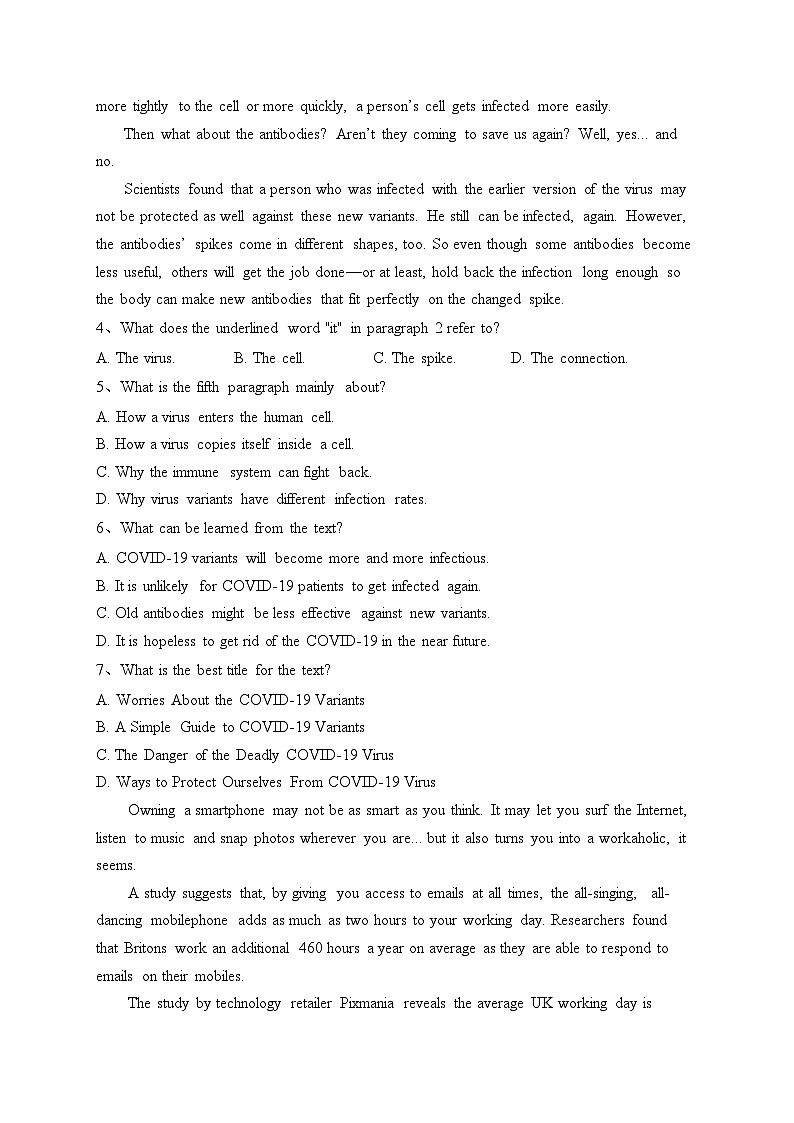 more tightly to the cell or more quickly, a person's cell gets infected more easily.

Then what about the antibodies? Aren't they coming to save us again? Well, yes... and no.

Scientists found that a person who was infected with the earlier version of the virus may not be protected as well against these new variants. He still can be infected, again. However, the antibodies' spikes come in different shapes, too. So even though some antibodies become less useful, others will get the job done—or at least, hold back the infection long enough so the body can make new antibodies that fit perfectly on the changed spike.

4、What does the underlined word "it" in paragraph 2 refer to?

A. The virus. B. The cell. C. The spike. D. The connection.

5、What is the fifth paragraph mainly about?

A. How a virus enters the human cell.

B. How a virus copies itself inside a cell.

C. Why the immune system can fight back.

D. Why virus variants have different infection rates.

6、What can be learned from the text?

A. COVID-19 variants will become more and more infectious.

B. It is unlikely for COVID-19 patients to get infected again.

C. Old antibodies might be less effective against new variants.

D. It is hopeless to get rid of the COVID-19 in the near future.

7、What is the best title for the text?

A. Worries About the COVID-19 Variants

B. A Simple Guide to COVID-19 Variants

C. The Danger of the Deadly COVID-19 Virus

D. Ways to Protect Ourselves From COVID-19 Virus

Owning a smartphone may not be as smart as you think. It may let you surf the Internet, listen to music and snap photos wherever you are... but it also turns you into a workaholic, it seems.

A study suggests that, by giving you access to emails at all times, the all-singing, all-dancing mobilephone adds as much as two hours to your working day. Researchers found that Britons work an additional 460 hours a year on average as they are able to respond to emails on their mobiles.

The study by technology retailer Pixmania reveals the average UK working day is